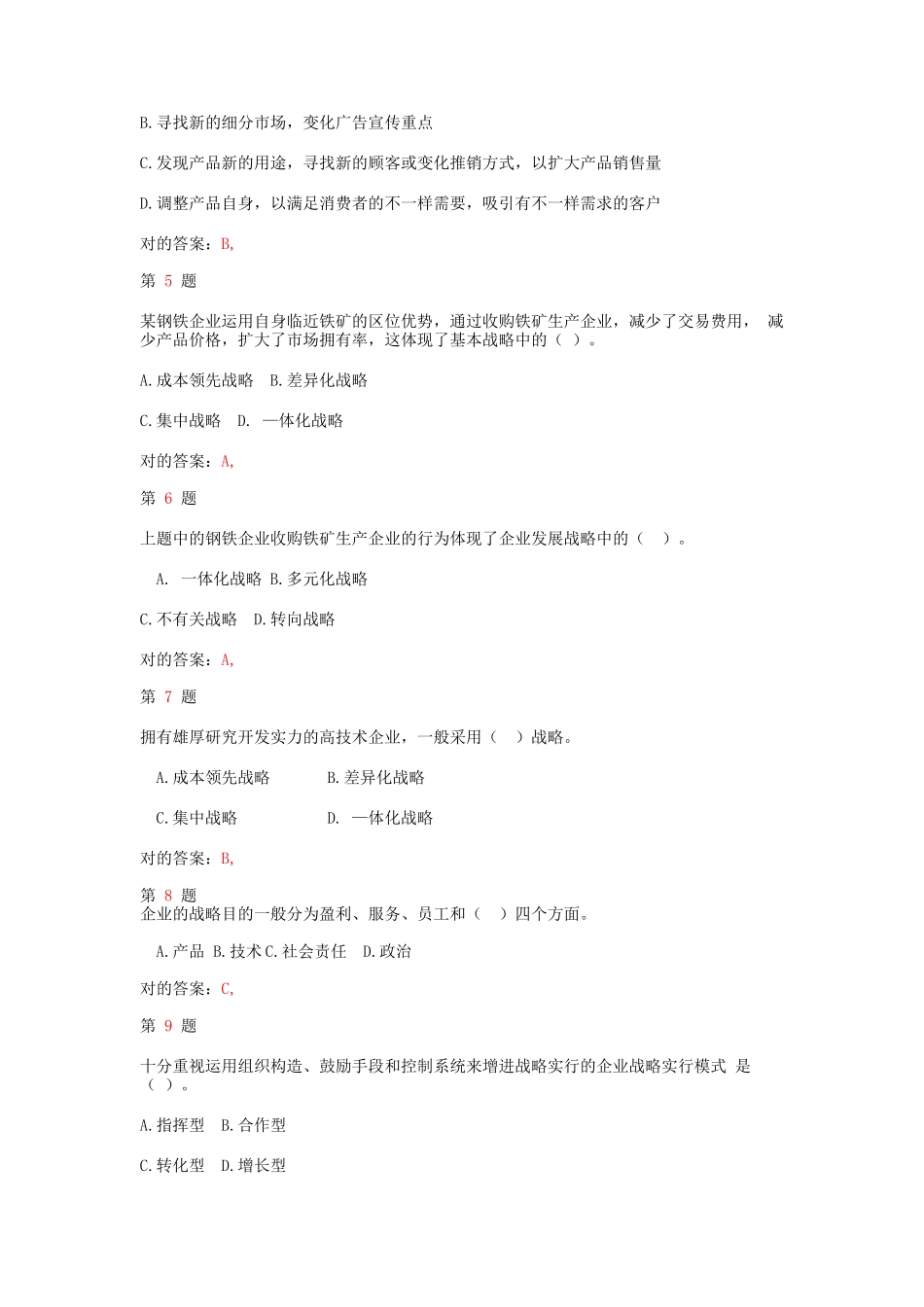 B.寻找新的细分市场，变化广告宣传重点

C.发现产品新的用途，寻找新的顾客或变化推销方式，以扩大产品销售量

D.调整产品自身，以满足消费者的不一样需要，吸引有不一样需求的客户

对的答案：B,

第 5 题

某钢铁企业运用自身临近铁矿的区位优势，通过收购铁矿生产企业，减少了交易费用， 减少产品价格，扩大了市场拥有率，这体现了基本战略中的（ ）。

A.成本领先战略 B.差异化战略

C.集中战略 D. —体化战略

对的答案：A,

第 6 题

上题中的钢铁企业收购铁矿生产企业的行为体现了企业发展战略中的（ ）。

A. 一体化战略 B.多元化战略

C.不有关战略 D.转向战略

对的答案：A,

第 7 题

拥有雄厚研究开发实力的高技术企业，一般采用（ ）战略。

A.成本领先战略 B.差异化战略

C.集中战略 D. —体化战略

对的答案：B,

第 8 题
企业的战略目的一般分为盈利、服务、员工和（ ）四个方面。

A.产品 B.技术 C.社会责任 D.政治

对的答案：C,

第 9 题

十分重视运用组织构造、鼓励手段和控制系统来增进战略实行的企业战略实行模式 是（ ）。

A.指挥型 B.合作型

C.转化型 D.增长型